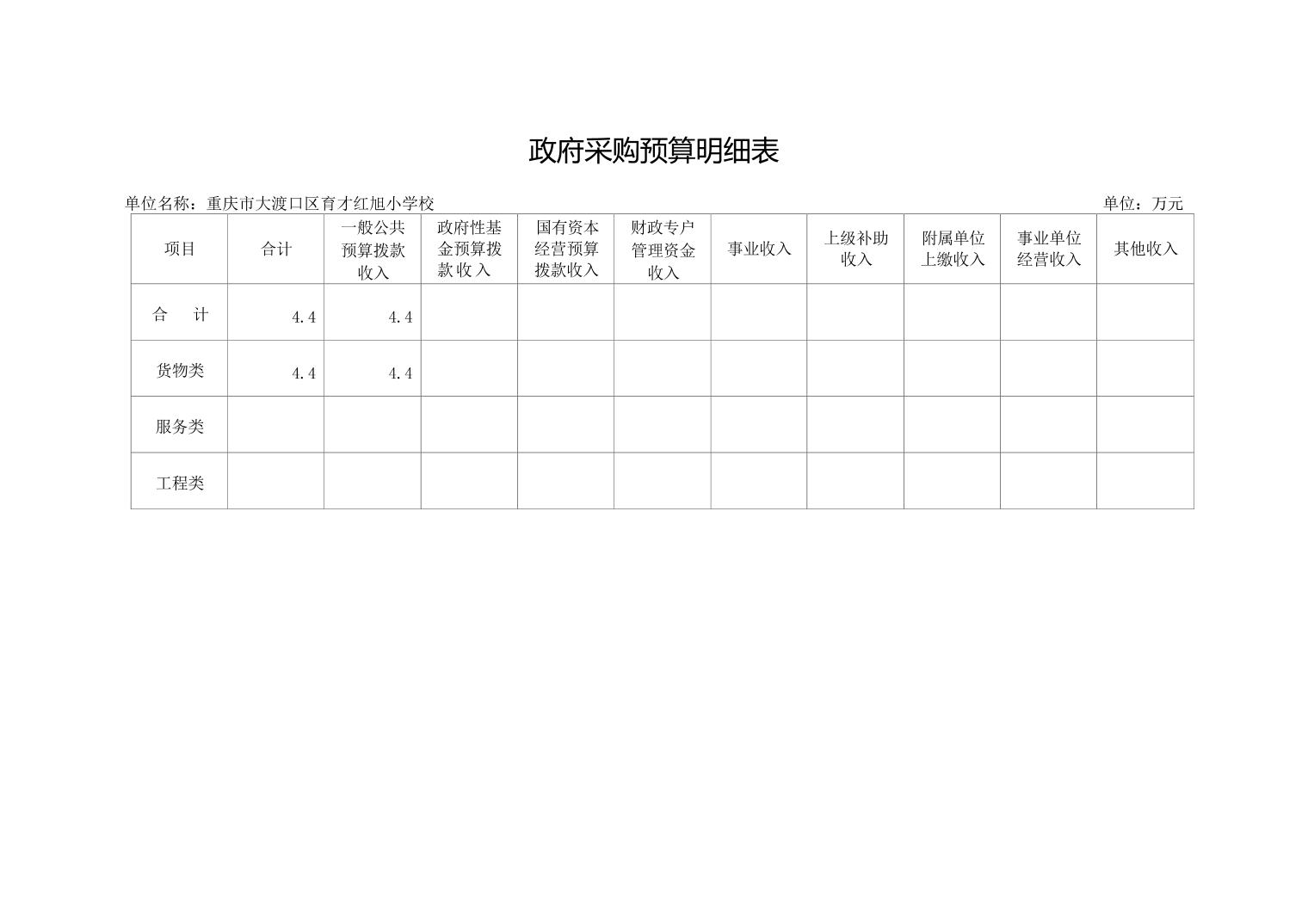 政府采购预算明细表

单位名称：重庆市大渡口区育才红旭小学校

单位：万元

| 项目 | 合计 | 一般公共预算拨款收入 | 政府性基金预算拨款收入 | 国有资本经营预算拨款收入 | 财政专户管理资金收入 | 事业收入 | 上级补助收入 | 附属单位上缴收入 | 事业单位经营收入 | 其他收入 |
|---|---|---|---|---|---|---|---|---|---|---|
| 合　计 | 4.4 | 4.4 | | | | | | | | |
| 货物类 | 4.4 | 4.4 | | | | | | | | |
| 服务类 | | | | | | | | | | |
| 工程类 | | | | | | | | | | |